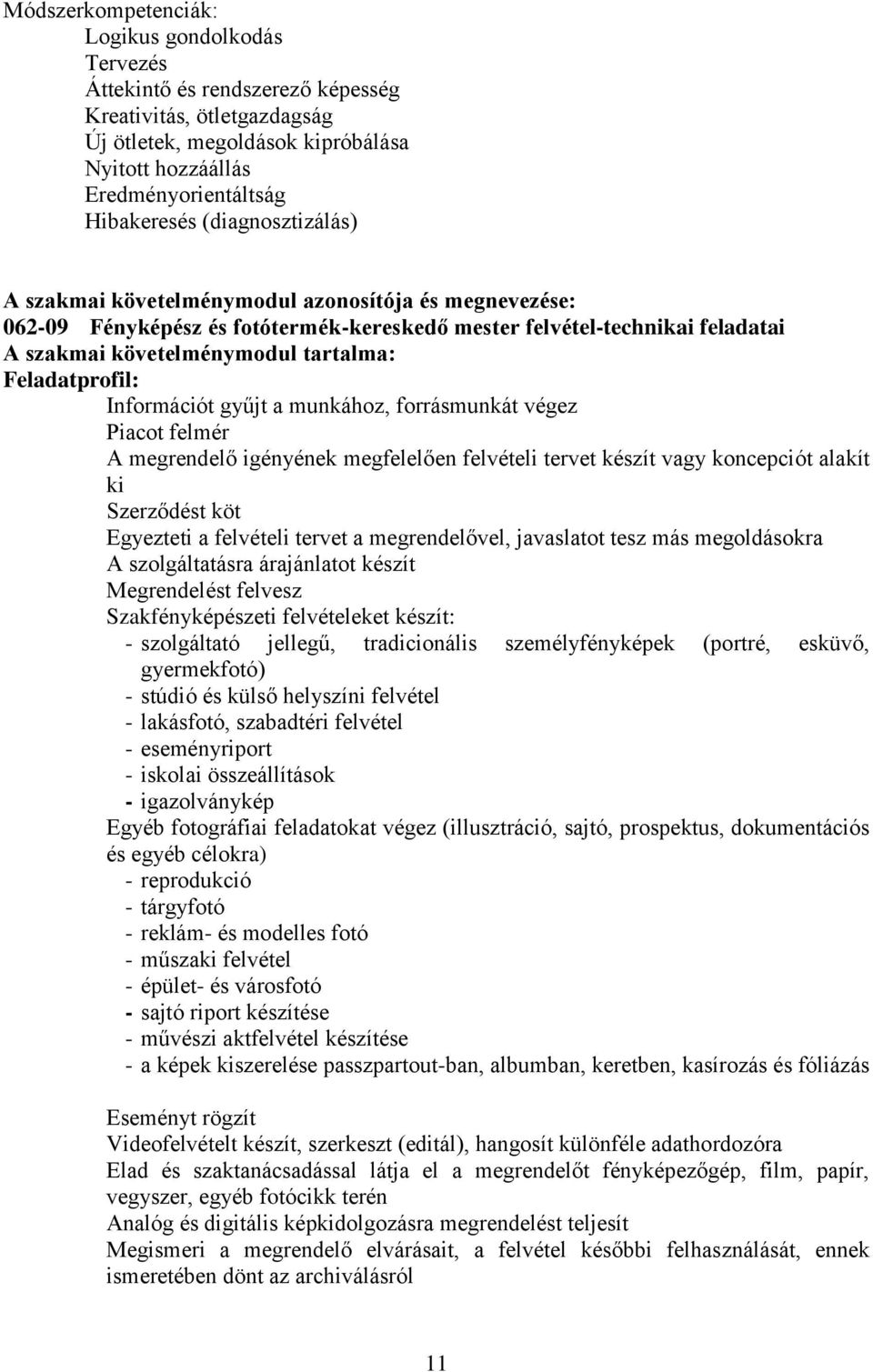 Módszerkompetenciák:
Logikus gondolkodás
Tervezés
Áttekintő és rendszerező képesség
Kreativitás, ötletgazdagság
Új ötletek, megoldások kipróbálása
Nyitott hozzáállás
Eredményorientáltság
Hibakeresés (diagnosztizálás)

A szakmai követelménymodul azonosítója és megnevezése:
062-09 Fényképész és fotótermék-kereskedő mester felvétel-technikai feladatai
A szakmai követelménymodul tartalma:
Feladatprofil:
Információt gyűjt a munkához, forrásmunkát végez
Piacot felmér
A megrendelő igényének megfelelően felvételi tervet készít vagy koncepciót alakít ki
Szerződést köt
Egyezteti a felvételi tervet a megrendelővel, javaslatot tesz más megoldásokra
A szolgáltatásra árajánlatot készít
Megrendelést felvesz
Szakfényképészeti felvételeket készít:
- szolgáltató jellegű, tradicionális személyfényképek (portré, esküvő, gyermekfotó)
- stúdió és külső helyszíni felvétel
- lakásfotó, szabadtéri felvétel
- eseményriport
- iskolai összeállítások
- igazolványkép
Egyéb fotográfiai feladatokat végez (illusztráció, sajtó, prospektus, dokumentációs és egyéb célokra)
- reprodukció
- tárgyfotó
- reklám- és modelles fotó
- műszaki felvétel
- épület- és városfotó
- sajtó riport készítése
- művészi aktfelvétel készítése
- a képek kiszerelése passzpartout-ban, albumban, keretben, kasírozás és fóliázás

Eseményt rögzít
Videofelvételt készít, szerkeszt (editál), hangosít különféle adathordozóra
Elad és szaktanácsadással látja el a megrendelőt fényképezőgép, film, papír, vegyszer, egyéb fotócikk terén
Analóg és digitális képkidolgozásra megrendelést teljesít
Megismeri a megrendelő elvárásait, a felvétel későbbi felhasználását, ennek ismeretében dönt az archiválásról

11